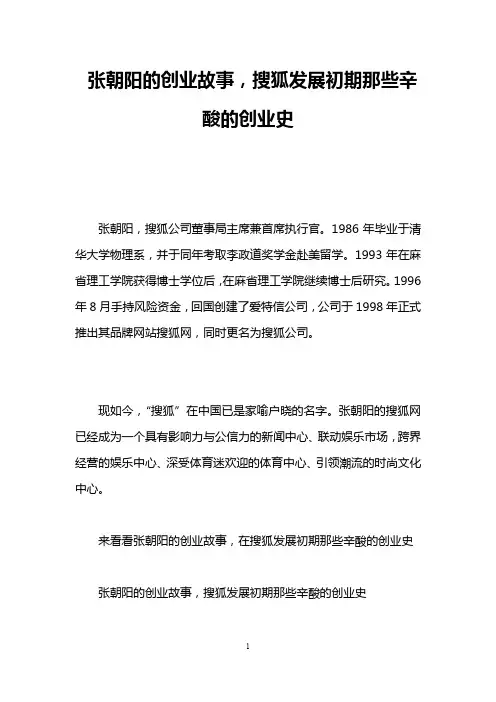 张朝阳的创业故事，搜狐发展初期那些辛酸的创业史

张朝阳，搜狐公司董事局主席兼首席执行官。1986 年毕业于清华大学物理系，并于同年考取李政道奖学金赴美留学。1993 年在麻省理工学院获得博士学位后，在麻省理工学院继续博士后研究。1996 年 8 月手持风险资金，回国创建了爱特信公司，公司于 1998 年正式推出其品牌网站搜狐网，同时更名为搜狐公司。

现如今，“搜狐”在中国已是家喻户晓的名字。张朝阳的搜狐网已经成为一个具有影响力与公信力的新闻中心、联动娱乐市场，跨界经营的娱乐中心、深受体育迷欢迎的体育中心、引领潮流的时尚文化中心。

来看看张朝阳的创业故事，在搜狐发展初期那些辛酸的创业史

张朝阳的创业故事，搜狐发展初期那些辛酸的创业史

1